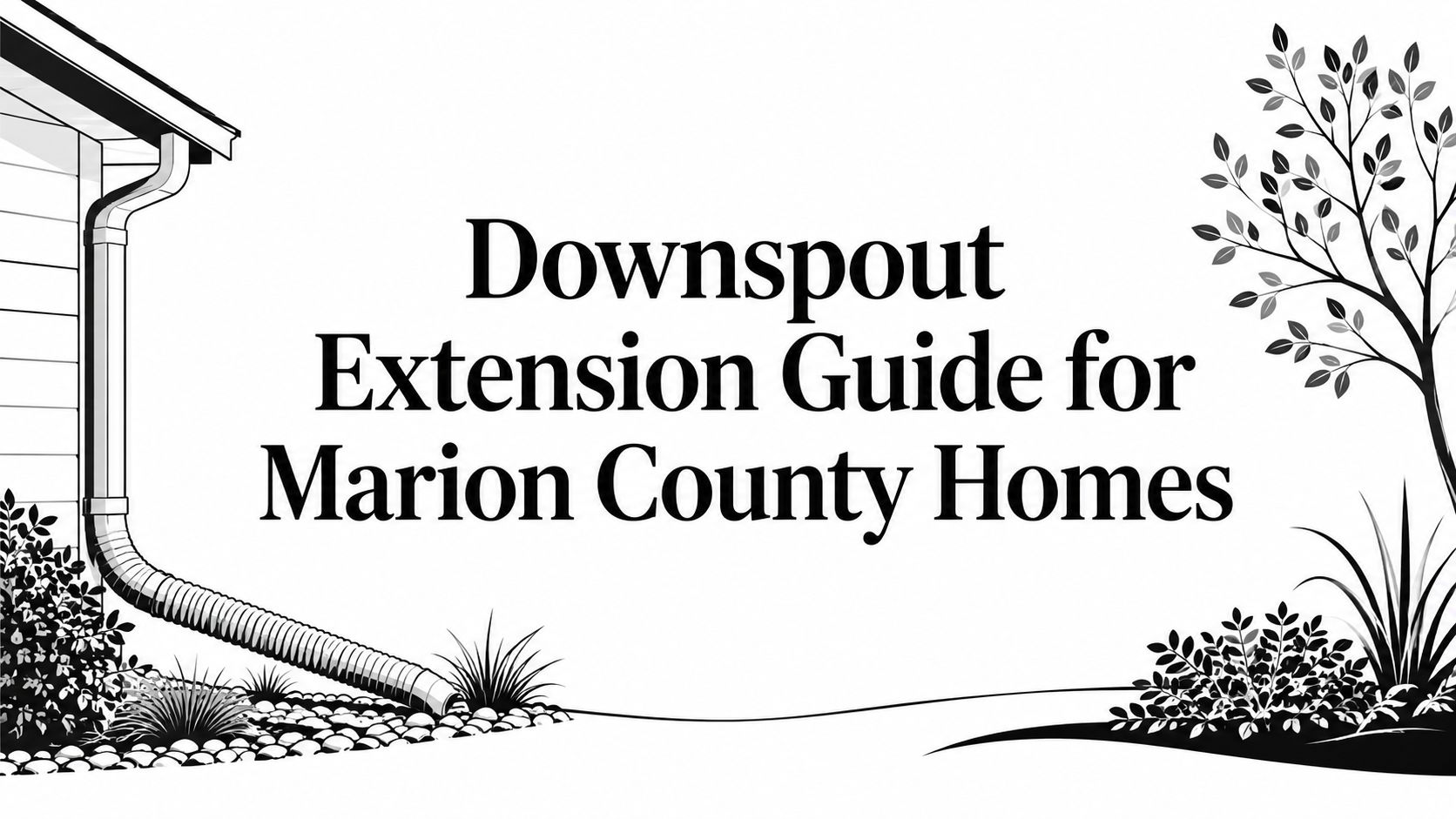 Downspout Extension Guide for Marion County Homes